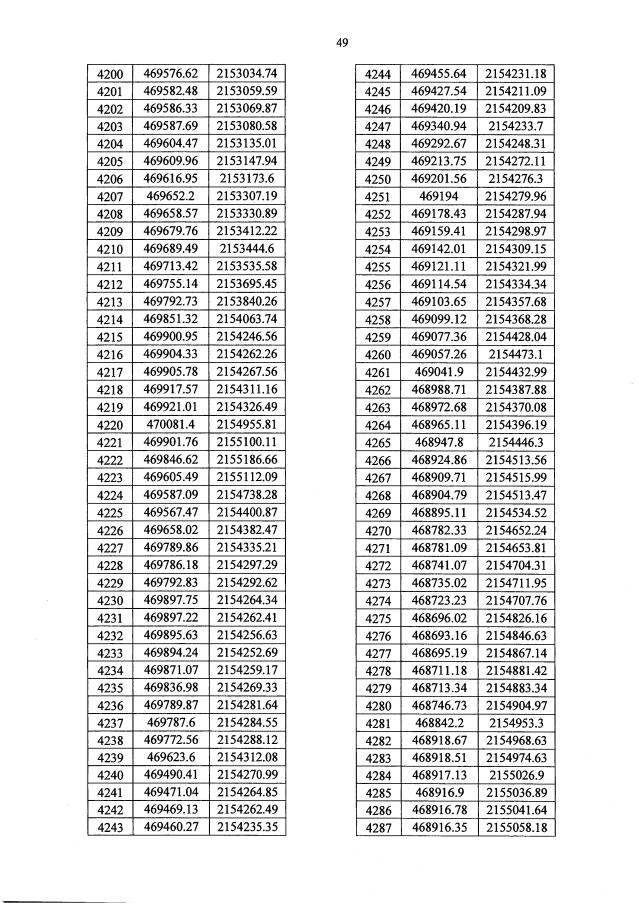 49

| 4200 | 469576.62 | 2153034.74 |
|---|---|---|
| 4201 | 469582.48 | 2153059.59 |
| 4202 | 469586.33 | 2153069.87 |
| 4203 | 469587.69 | 2153080.58 |
| 4204 | 469604.47 | 2153135.01 |
| 4205 | 469609.96 | 2153147.94 |
| 4206 | 469616.95 | 2153173.6 |
| 4207 | 469652.2 | 2153307.19 |
| 4208 | 469658.57 | 2153330.89 |
| 4209 | 469679.76 | 2153412.22 |
| 4210 | 469689.49 | 2153444.6 |
| 4211 | 469713.42 | 2153535.58 |
| 4212 | 469755.14 | 2153695.45 |
| 4213 | 469792.73 | 2153840.26 |
| 4214 | 469851.32 | 2154063.74 |
| 4215 | 469900.95 | 2154246.56 |
| 4216 | 469904.33 | 2154262.26 |
| 4217 | 469905.78 | 2154267.56 |
| 4218 | 469917.57 | 2154311.16 |
| 4219 | 469921.01 | 2154326.49 |
| 4220 | 470081.4 | 2154955.81 |
| 4221 | 469901.76 | 2155100.11 |
| 4222 | 469846.62 | 2155186.66 |
| 4223 | 469605.49 | 2155112.09 |
| 4224 | 469587.09 | 2154738.28 |
| 4225 | 469567.47 | 2154400.87 |
| 4226 | 469658.02 | 2154382.47 |
| 4227 | 469789.86 | 2154335.21 |
| 4228 | 469786.18 | 2154297.29 |
| 4229 | 469792.83 | 2154292.62 |
| 4230 | 469897.75 | 2154264.34 |
| 4231 | 469897.22 | 2154262.41 |
| 4232 | 469895.63 | 2154256.63 |
| 4233 | 469894.24 | 2154252.69 |
| 4234 | 469871.07 | 2154259.17 |
| 4235 | 469836.98 | 2154269.33 |
| 4236 | 469789.87 | 2154281.64 |
| 4237 | 469787.6 | 2154284.55 |
| 4238 | 469772.56 | 2154288.12 |
| 4239 | 469623.6 | 2154312.08 |
| 4240 | 469490.41 | 2154270.99 |
| 4241 | 469471.04 | 2154264.85 |
| 4242 | 469469.13 | 2154262.49 |
| 4243 | 469460.27 | 2154235.35 |

| 4244 | 469455.64 | 2154231.18 |
|---|---|---|
| 4245 | 469427.54 | 2154211.09 |
| 4246 | 469420.19 | 2154209.83 |
| 4247 | 469340.94 | 2154233.7 |
| 4248 | 469292.67 | 2154248.31 |
| 4249 | 469213.75 | 2154272.11 |
| 4250 | 469201.56 | 2154276.3 |
| 4251 | 469194 | 2154279.96 |
| 4252 | 469178.43 | 2154287.94 |
| 4253 | 469159.41 | 2154298.97 |
| 4254 | 469142.01 | 2154309.15 |
| 4255 | 469121.11 | 2154321.99 |
| 4256 | 469114.54 | 2154334.34 |
| 4257 | 469103.65 | 2154357.68 |
| 4258 | 469099.12 | 2154368.28 |
| 4259 | 469077.36 | 2154428.04 |
| 4260 | 469057.26 | 2154473.1 |
| 4261 | 469041.9 | 2154432.99 |
| 4262 | 468988.71 | 2154387.88 |
| 4263 | 468972.68 | 2154370.08 |
| 4264 | 468965.11 | 2154396.19 |
| 4265 | 468947.8 | 2154446.3 |
| 4266 | 468924.86 | 2154513.56 |
| 4267 | 468909.71 | 2154515.99 |
| 4268 | 468904.79 | 2154513.47 |
| 4269 | 468895.11 | 2154534.52 |
| 4270 | 468782.33 | 2154652.24 |
| 4271 | 468781.09 | 2154653.81 |
| 4272 | 468741.07 | 2154704.31 |
| 4273 | 468735.02 | 2154711.95 |
| 4274 | 468723.23 | 2154707.76 |
| 4275 | 468696.02 | 2154826.16 |
| 4276 | 468693.16 | 2154846.63 |
| 4277 | 468695.19 | 2154867.14 |
| 4278 | 468711.18 | 2154881.42 |
| 4279 | 468713.34 | 2154883.34 |
| 4280 | 468746.73 | 2154904.97 |
| 4281 | 468842.2 | 2154953.3 |
| 4282 | 468918.67 | 2154968.63 |
| 4283 | 468918.51 | 2154974.63 |
| 4284 | 468917.13 | 2155026.9 |
| 4285 | 468916.9 | 2155036.89 |
| 4286 | 468916.78 | 2155041.64 |
| 4287 | 468916.35 | 2155058.18 |